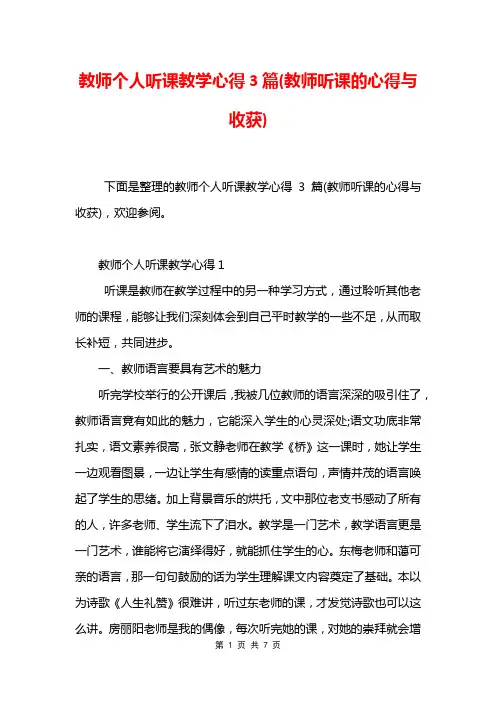 教师个人听课教学心得 3 篇(教师听课的心得与收获)

下面是整理的教师个人听课教学心得 3 篇(教师听课的心得与收获)，欢迎参阅。

教师个人听课教学心得 1

听课是教师在教学过程中的另一种学习方式，通过聆听其他老师的课程，能够让我们深刻体会到自己平时教学的一些不足，从而取长补短，共同进步。

一、教师语言要具有艺术的魅力

听完学校举行的公开课后，我被几位教师的语言深深的吸引住了，教师语言竟有如此的魅力，它能深入学生的心灵深处;语文功底非常扎实，语文素养很高，张文静老师在教学《桥》这一课时，她让学生一边观看图景，一边让学生有感情的读重点语句，声情并茂的语言唤起了学生的思绪。加上背景音乐的烘托，文中那位老支书感动了所有的人，许多老师、学生流下了泪水。教学是一门艺术，教学语言更是一门艺术，谁能将它演绎得好，就能抓住学生的心。东梅老师和蔼可亲的语言，那一句句鼓励的话为学生理解课文内容奠定了基础。本以为诗歌《人生礼赞》很难讲，听过东老师的课，才发觉诗歌也可以这么讲。房丽阳老师是我的偶像，每次听完她的课，对她的崇拜就会增

第 1 页 共 7 页